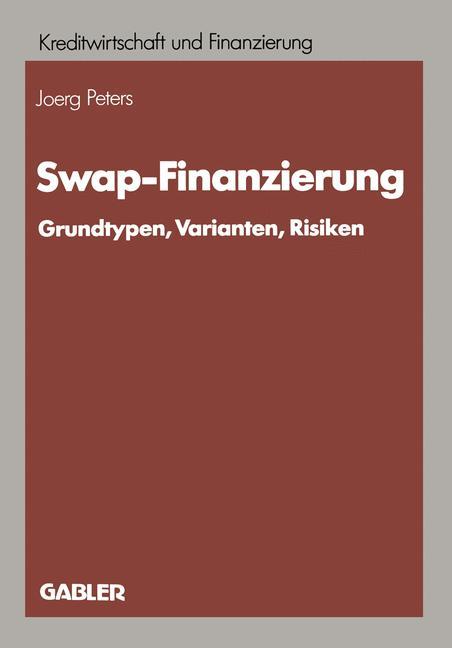 Kreditwirtschaft und Finanzierung

Joerg Peters

Swap-Finanzierung

Grundtypen, Varianten, Risiken

GABLER